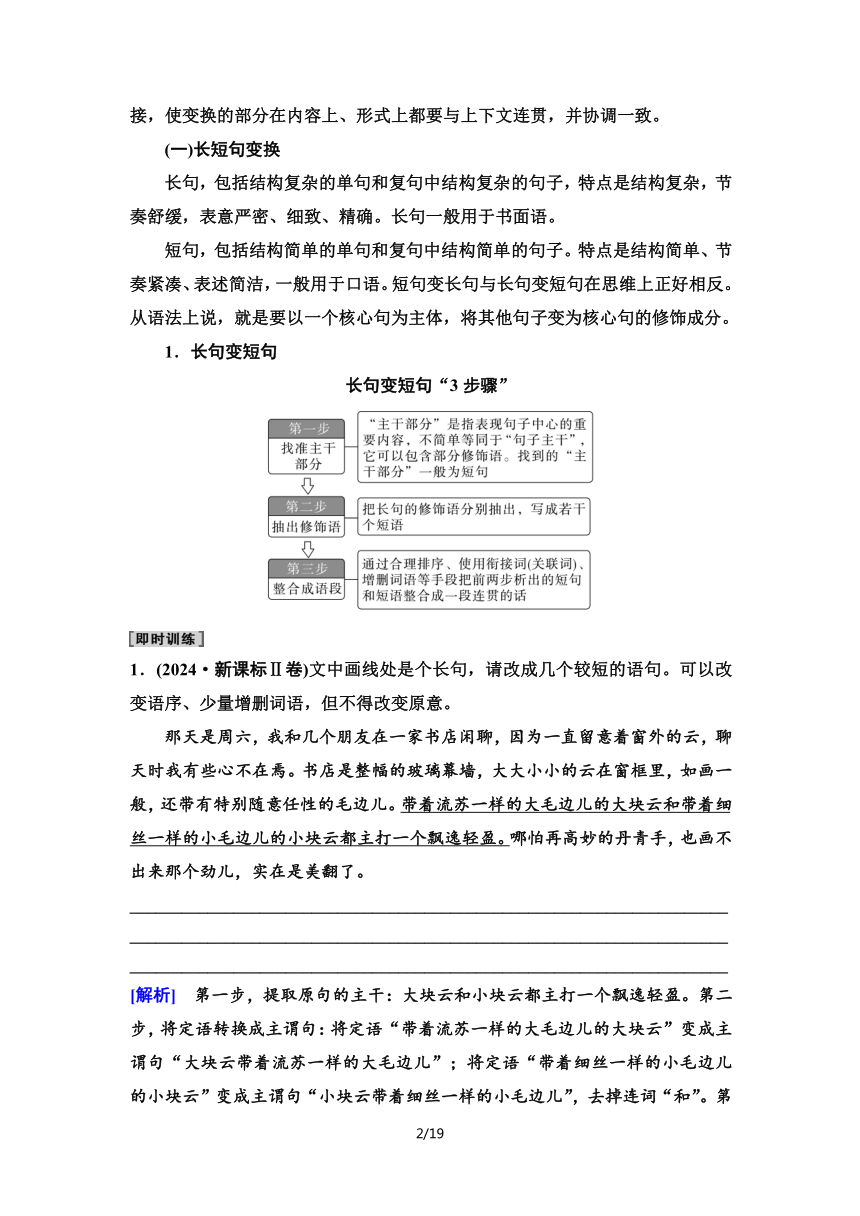 接，使变换的部分在内容上、形式上都要与上下文连贯，并协调一致。

(一)长短句变换

长句，包括结构复杂的单句和复句中结构复杂的句子，特点是结构复杂，节奏舒缓，表意严密、细致、精确。长句一般用于书面语。

短句，包括结构简单的单句和复句中结构简单的句子。特点是结构简单、节奏紧凑、表述简洁，一般用于口语。短句变长句与长句变短句在思维上正好相反。从语法上说，就是要以一个核心句为主体，将其他句子变为核心句的修饰成分。

1．长句变短句

长句变短句“3 步骤”

第一步
找准主干部分

“主干部分”是指表现句子中心的重要内容，不简单等同于“句子主干”，它可以包含部分修饰语。找到的“主干部分”一般为短句

第二步
抽出修饰语

把长句的修饰语分别抽出，写成若干个短语

第三步
整合成语段

通过合理排序、使用衔接词(关联词)、增删词语等手段把前两步析出的短句和短语整合成一段连贯的话

即时训练

1．(2024·新课标Ⅱ卷)文中画线处是个长句，请改成几个较短的语句。可以改变语序、少量增删词语，但不得改变原意。

那天是周六，我和几个朋友在一家书店闲聊，因为一直留意着窗外的云，聊天时我有些心不在焉。书店是整幅的玻璃幕墙，大大小小的云在窗框里，如画一般，还带有特别随意任性的毛边儿。带着流苏一样的大毛边儿的大块云和带着细丝一样的小毛边儿的小块云都主打一个飘逸轻盈。哪怕再高妙的丹青手，也画不出来那个劲儿，实在是美翻了。

[解析] 第一步，提取原句的主干：大块云和小块云都主打一个飘逸轻盈。第二步，将定语转换成主谓句：将定语“带着流苏一样的大毛边儿的大块云”变成主谓句“大块云带着流苏一样的大毛边儿”；将定语“带着细丝一样的小毛边儿的小块云”变成主谓句“小块云带着细丝一样的小毛边儿”，去掉连词“和”。第

2/19